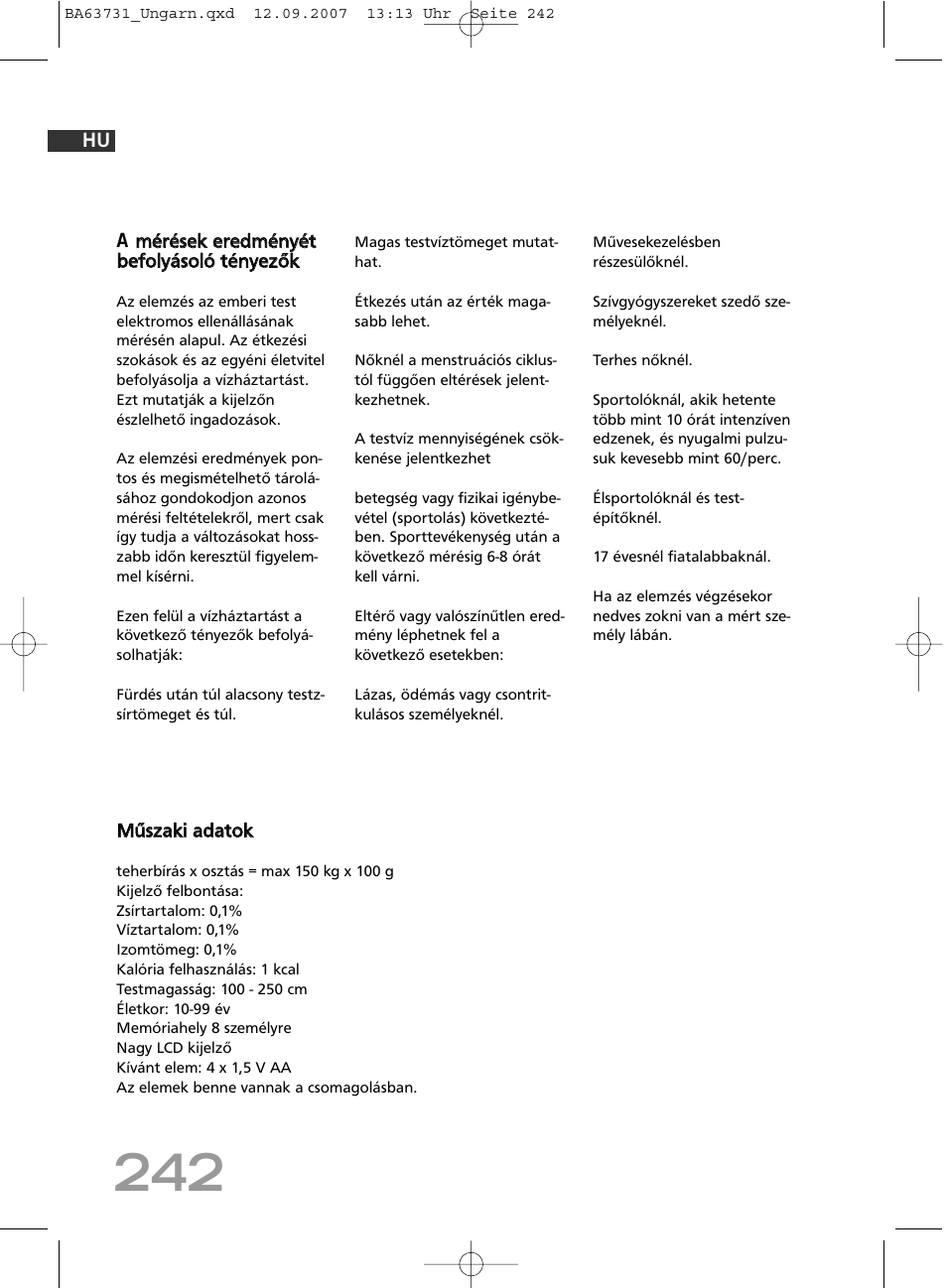 BA63731_Ungarn.qxd 12.09.2007 13:13 Uhr Seite 242

HU

A mérések eredményét befolyásoló tényezők

Az elemzés az emberi test elektromos ellenállásának mérésén alapul. Az étkezési szokások és az egyéni életvitel befolyásolja a vízháztartást. Ezt mutatják a kijelzőn észlelhető ingadozások.

Az elemzési eredmények pontos és megismételhető tárolásához gondokodjon azonos mérési feltételekről, mert csak így tudja a változásokat hosszabb időn keresztül figyelemmel kísérni.

Ezen felül a vízháztartást a következő tényezők befolyásolhatják:

Fürdés után túl alacsony testzsírtömeget és túl.

Magas testvíztömeget mutathat.

Étkezés után az érték magasabb lehet.

Nőknél a menstruációs ciklustól függően eltérések jelentkezhetnek.

A testvíz mennyiségének csökkenése jelentkezhet

betegség vagy fizikai igénybevétel (sportolás) következtében. Sporttevékenység után a következő mérésig 6-8 órát kell várni.

Eltérő vagy valószínűtlen eredmény léphetnek fel a következő esetekben:

Lázas, ödémás vagy csontritkulásos személyeknél.

Művesekezelésben részesülőknél.

Szívgyógyszereket szedő személyeknél.

Terhes nőknél.

Sportolóknál, akik hetente több mint 10 órát intenzíven edzenek, és nyugalmi pulzusuk kevesebb mint 60/perc.

Élsportolóknál és testépítőknél.

17 évesnél fiatalabbaknál.

Ha az elemzés végzésekor nedves zokni van a mért személy lábán.

Műszaki adatok

teherbírás x osztás = max 150 kg x 100 g
Kijelző felbontása:
Zsírtartalom: 0,1%
Víztartalom: 0,1%
Izomtömeg: 0,1%
Kalória felhasználás: 1 kcal
Testmagasság: 100 - 250 cm
Életkor: 10-99 év
Memóriahely 8 személyre
Nagy LCD kijelző
Kívánt elem: 4 x 1,5 V AA
Az elemek benne vannak a csomagolásban.

242